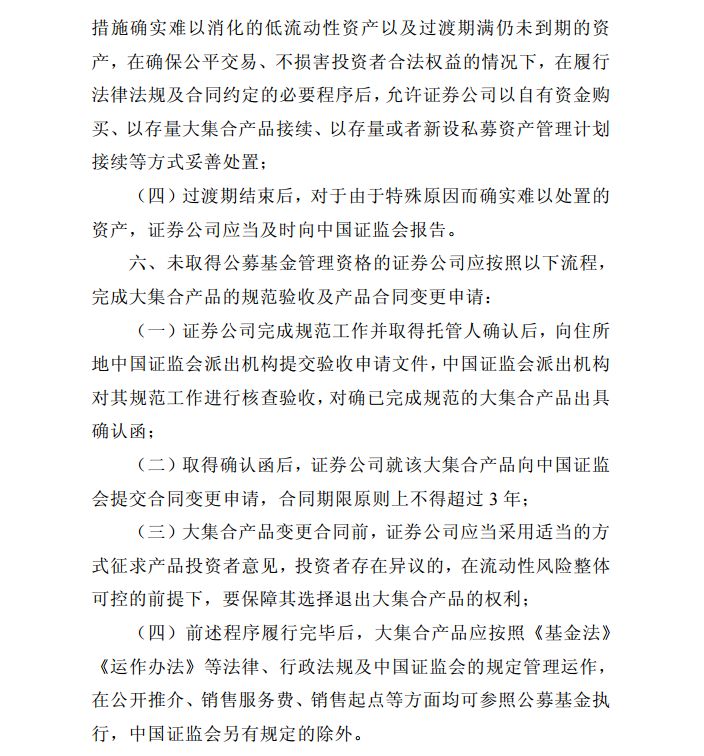 措施确实难以消化的低流动性资产以及过渡期满仍未到期的资产，在确保公平交易、不损害投资者合法权益的情况下，在履行法律法规及合同约定的必要程序后，允许证券公司以自有资金购买、以存量大集合产品接续、以存量或者新设私募资产管理计划接续等方式妥善处置；

（四）过渡期结束后，对于由于特殊原因而确实难以处置的资产，证券公司应当及时向中国证监会报告。

六、未取得公募基金管理资格的证券公司应按照以下流程，完成大集合产品的规范验收及产品合同变更申请：

（一）证券公司完成规范工作并取得托管人确认后，向住所地中国证监会派出机构提交验收申请文件，中国证监会派出机构对其规范工作进行核查验收，对确已完成规范的大集合产品出具确认函；

（二）取得确认函后，证券公司就该大集合产品向中国证监会提交合同变更申请，合同期限原则上不得超过 3 年；

（三）大集合产品变更合同前，证券公司应当采用适当的方式征求产品投资者意见，投资者存在异议的，在流动性风险整体可控的前提下，要保障其选择退出大集合产品的权利；

（四）前述程序履行完毕后，大集合产品应按照《基金法》《运作办法》等法律、行政法规及中国证监会的规定管理运作，在公开推介、销售服务费、销售起点等方面均可参照公募基金执行，中国证监会另有规定的除外。